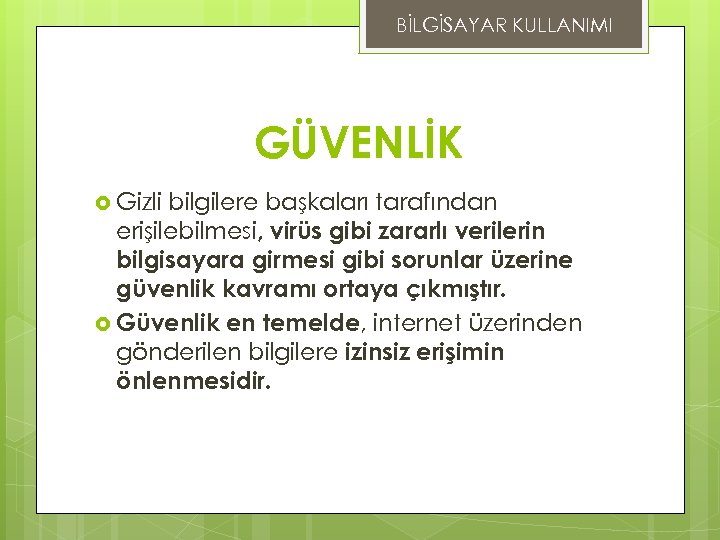 BİLGİSAYAR KULLANIMI

GÜVENLİK

• Gizli bilgilere başkaları tarafından erişilebilmesi, virüs gibi zararlı verilerin bilgisayara girmesi gibi sorunlar üzerine güvenlik kavramı ortaya çıkmıştır.
• Güvenlik en temelde, internet üzerinden gönderilen bilgilere izinsiz erişimin önlenmesidir.